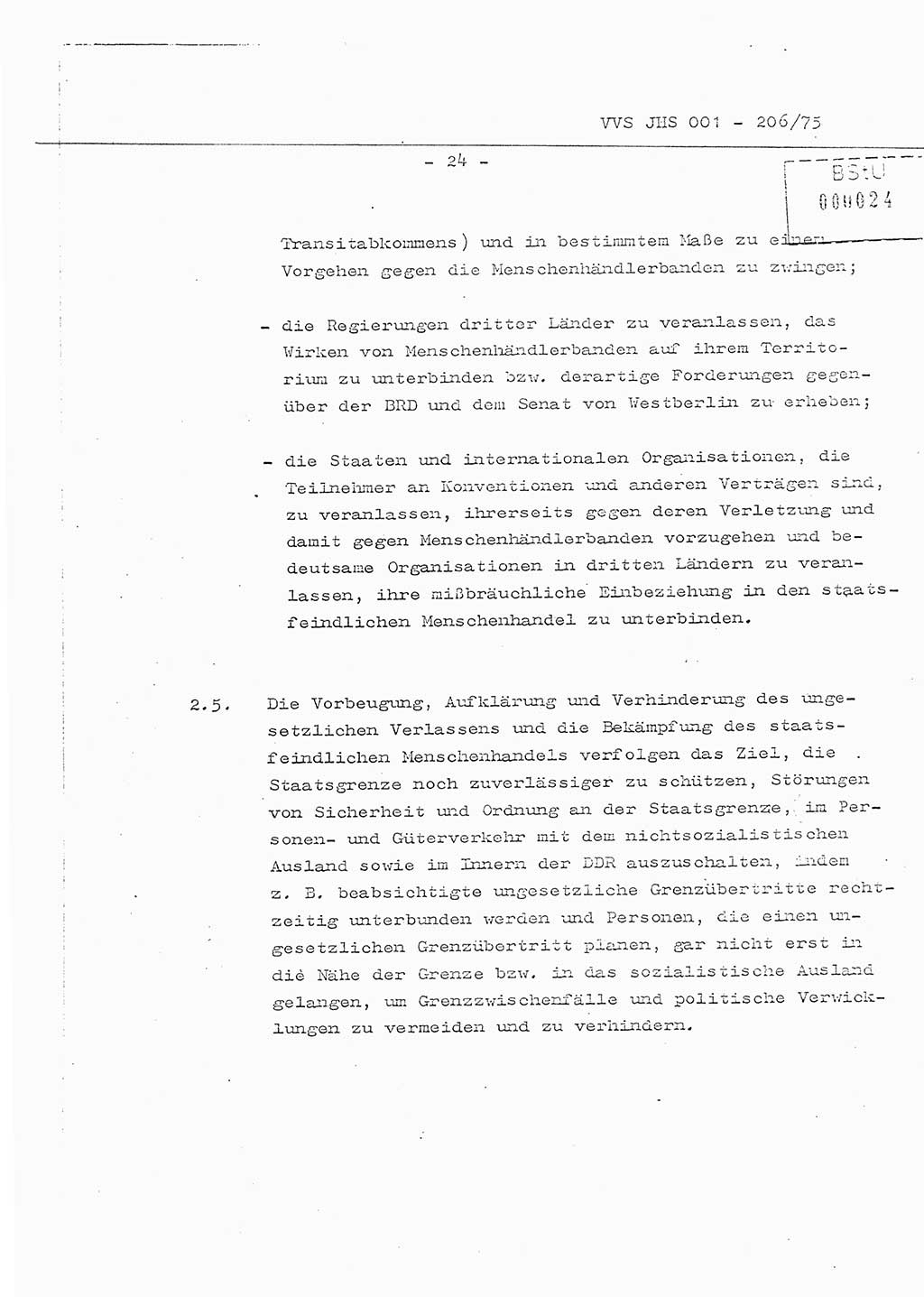 VVS JHS 001 - 206/75

- 24 -

BStU
000024

Transitabkommens) und in bestimmtem Maße zu einem Vorgehen gegen die Menschenhändlerbanden zu zwingen;

- die Regierungen dritter Länder zu veranlassen, das Wirken von Menschenhändlerbanden auf ihrem Territorium zu unterbinden bzw. derartige Forderungen gegenüber der BRD und dem Senat von Westberlin zu erheben;

- die Staaten und internationalen Organisationen, die Teilnehmer an Konventionen und anderen Verträgen sind, zu veranlassen, ihrerseits gegen deren Verletzung und damit gegen Menschenhändlerbanden vorzugehen und bedeutsame Organisationen in dritten Ländern zu veranlassen, ihre mißbräuchliche Einbeziehung in den staatsfeindlichen Menschenhandel zu unterbinden.

2.5. Die Vorbeugung, Aufklärung und Verhinderung des ungesetzlichen Verlassens und die Bekämpfung des staatsfeindlichen Menschenhandels verfolgen das Ziel, die Staatsgrenze noch zuverlässiger zu schützen, Störungen von Sicherheit und Ordnung an der Staatsgrenze, im Personen- und Güterverkehr mit dem nichtsozialistischen Ausland sowie im Innern der DDR auszuschalten, indem z. B. beabsichtigte ungesetzliche Grenzübertritte rechtzeitig unterbunden werden und Personen, die einen ungesetzlichen Grenzübertritt planen, gar nicht erst in die Nähe der Grenze bzw. in das sozialistische Ausland gelangen, um Grenzzwischenfälle und politische Verwicklungen zu vermeiden und zu verhindern.